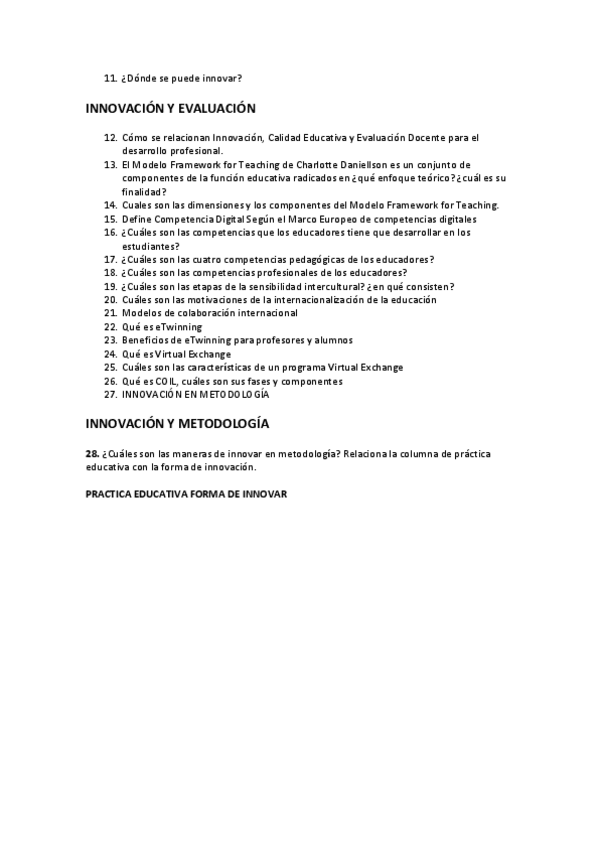 11. ¿Dónde se puede innovar?

INNOVACIÓN Y EVALUACIÓN

12. Cómo se relacionan Innovación, Calidad Educativa y Evaluación Docente para el desarrollo profesional.
13. El Modelo Framework for Teaching de Charlotte Daniellson es un conjunto de componentes de la función educativa radicados en ¿qué enfoque teórico? ¿cuál es su finalidad?
14. Cuales son las dimensiones y los componentes del Modelo Framework for Teaching.
15. Define Competencia Digital Según el Marco Europeo de competencias digitales
16. ¿Cuáles son las competencias que los educadores tiene que desarrollar en los estudiantes?
17. ¿Cuáles son las cuatro competencias pedagógicas de los educadores?
18. ¿Cuáles son las competencias profesionales de los educadores?
19. ¿Cuáles son las etapas de la sensibilidad intercultural? ¿en qué consisten?
20. Cuáles son las motivaciones de la internacionalización de la educación
21. Modelos de colaboración internacional
22. Qué es eTwinning
23. Beneficios de eTwinning para profesores y alumnos
24. Qué es Virtual Exchange
25. Cuáles son las características de un programa Virtual Exchange
26. Qué es COIL, cuáles son sus fases y componentes
27. INNOVACIÓN EN METODOLOGÍA

INNOVACIÓN Y METODOLOGÍA

28. ¿Cuáles son las maneras de innovar en metodología? Relaciona la columna de práctica educativa con la forma de innovación.

PRACTICA EDUCATIVA FORMA DE INNOVAR